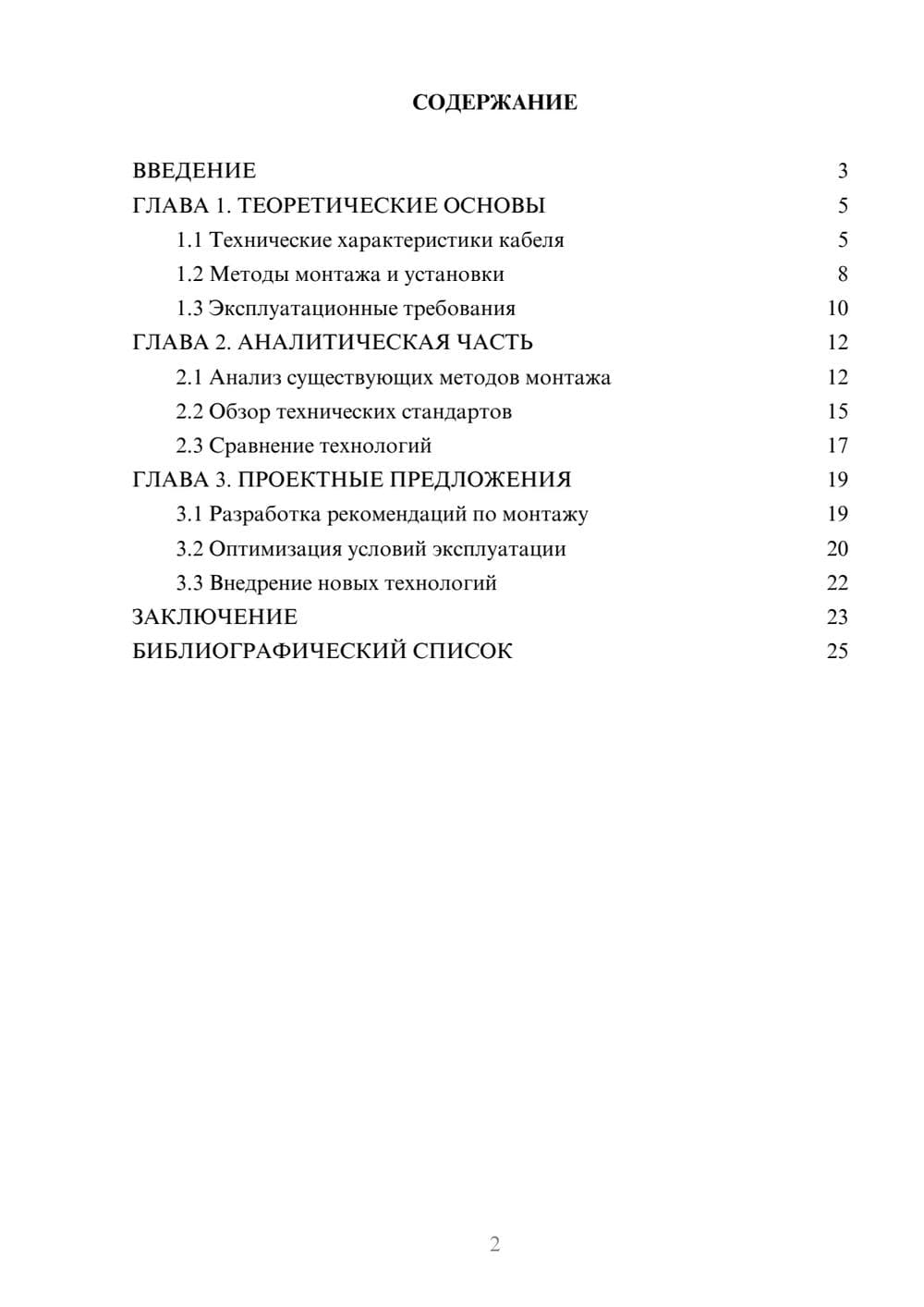 СОДЕРЖАНИЕ

ВВЕДЕНИЕ 3
ГЛАВА 1. ТЕОРЕТИЧЕСКИЕ ОСНОВЫ 5
1.1 Технические характеристики кабеля 5
1.2 Методы монтажа и установки 8
1.3 Эксплуатационные требования 10
ГЛАВА 2. АНАЛИТИЧЕСКАЯ ЧАСТЬ 12
2.1 Анализ существующих методов монтажа 12
2.2 Обзор технических стандартов 15
2.3 Сравнение технологий 17
ГЛАВА 3. ПРОЕКТНЫЕ ПРЕДЛОЖЕНИЯ 19
3.1 Разработка рекомендаций по монтажу 19
3.2 Оптимизация условий эксплуатации 20
3.3 Внедрение новых технологий 22
ЗАКЛЮЧЕНИЕ 23
БИБЛИОГРАФИЧЕСКИЙ СПИСОК 25

2